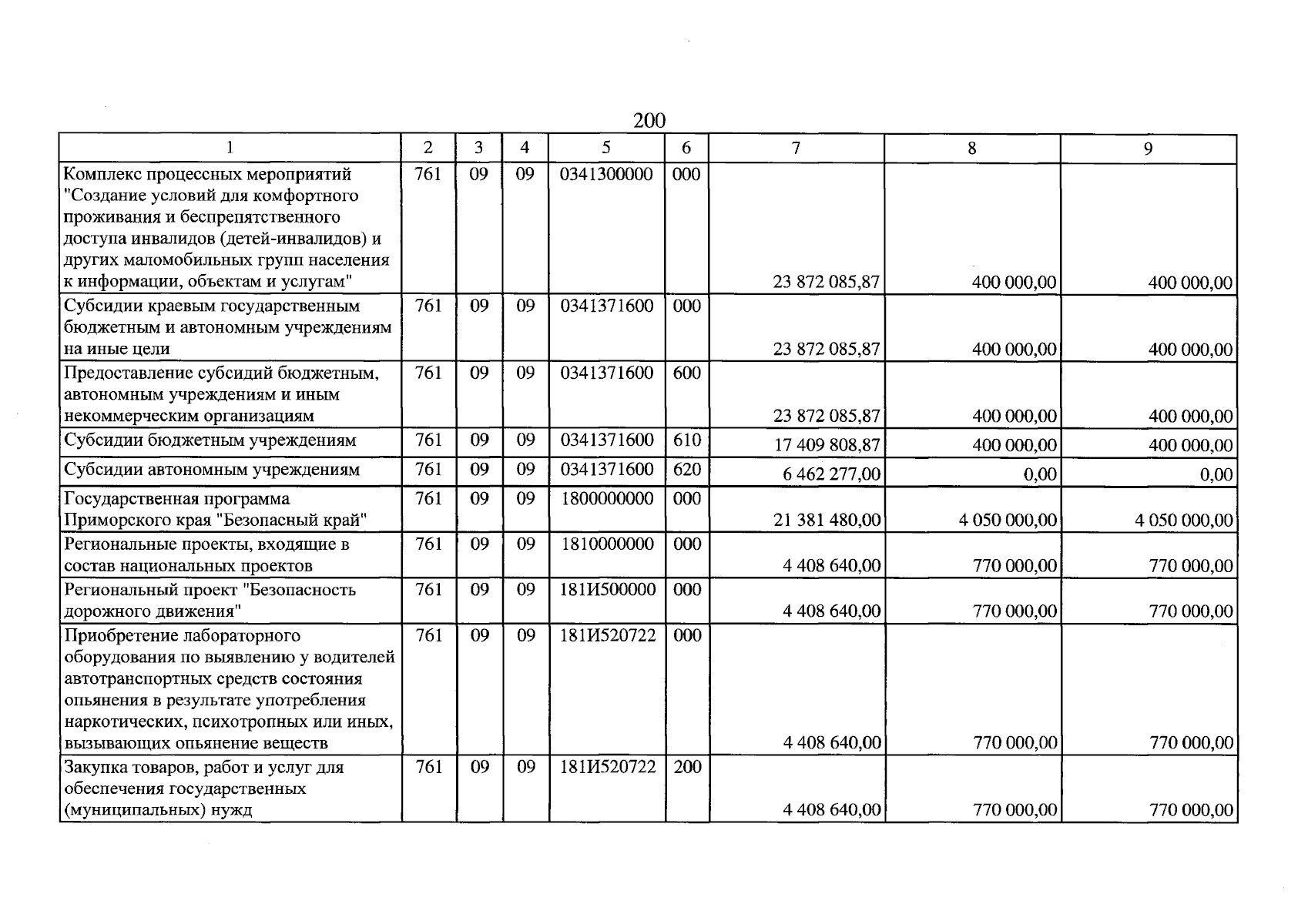 200

| 1 | 2 | 3 | 4 | 5 | 6 | 7 | 8 | 9 |
|---|---|---|---|---|---|---|---|---|
| Комплекс процессных мероприятий "Создание условий для комфортного проживания и беспрепятственного доступа инвалидов (детей-инвалидов) и других маломобильных групп населения к информации, объектам и услугам" | 761 | 09 | 09 | 0341300000 | 000 | 23 872 085,87 | 400 000,00 | 400 000,00 |
| Субсидии краевым государственным бюджетным и автономным учреждениям на иные цели | 761 | 09 | 09 | 0341371600 | 000 | 23 872 085,87 | 400 000,00 | 400 000,00 |
| Предоставление субсидий бюджетным, автономным учреждениям и иным некоммерческим организациям | 761 | 09 | 09 | 0341371600 | 600 | 23 872 085,87 | 400 000,00 | 400 000,00 |
| Субсидии бюджетным учреждениям | 761 | 09 | 09 | 0341371600 | 610 | 17 409 808,87 | 400 000,00 | 400 000,00 |
| Субсидии автономным учреждениям | 761 | 09 | 09 | 0341371600 | 620 | 6 462 277,00 | 0,00 | 0,00 |
| Государственная программа Приморского края "Безопасный край" | 761 | 09 | 09 | 1800000000 | 000 | 21 381 480,00 | 4 050 000,00 | 4 050 000,00 |
| Региональные проекты, входящие в состав национальных проектов | 761 | 09 | 09 | 1810000000 | 000 | 4 408 640,00 | 770 000,00 | 770 000,00 |
| Региональный проект "Безопасность дорожного движения" | 761 | 09 | 09 | 181И500000 | 000 | 4 408 640,00 | 770 000,00 | 770 000,00 |
| Приобретение лабораторного оборудования по выявлению у водителей автотранспортных средств состояния опьянения в результате употребления наркотических, психотропных или иных, вызывающих опьянение веществ | 761 | 09 | 09 | 181И520722 | 000 | 4 408 640,00 | 770 000,00 | 770 000,00 |
| Закупка товаров, работ и услуг для обеспечения государственных (муниципальных) нужд | 761 | 09 | 09 | 181И520722 | 200 | 4 408 640,00 | 770 000,00 | 770 000,00 |